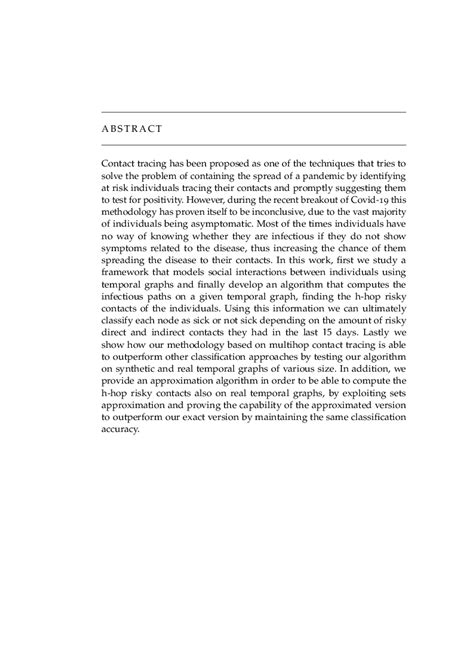 ABSTRACT

Contact tracing has been proposed as one of the techniques that tries to solve the problem of containing the spread of a pandemic by identifying at risk individuals tracing their contacts and promptly suggesting them to test for positivity. However, during the recent breakout of Covid-19 this methodology has proven itself to be inconclusive, due to the vast majority of individuals being asymptomatic. Most of the times individuals have no way of knowing whether they are infectious if they do not show symptoms related to the disease, thus increasing the chance of them spreading the disease to their contacts. In this work, first we study a framework that models social interactions between individuals using temporal graphs and finally develop an algorithm that computes the infectious paths on a given temporal graph, finding the h-hop risky contacts of the individuals. Using this information we can ultimately classify each node as sick or not sick depending on the amount of risky direct and indirect contacts they had in the last 15 days. Lastly we show how our methodology based on multihop contact tracing is able to outperform other classification approaches by testing our algorithm on synthetic and real temporal graphs of various size. In addition, we provide an approximation algorithm in order to be able to compute the h-hop risky contacts also on real temporal graphs, by exploiting sets approximation and proving the capability of the approximated version to outperform our exact version by maintaining the same classification accuracy.